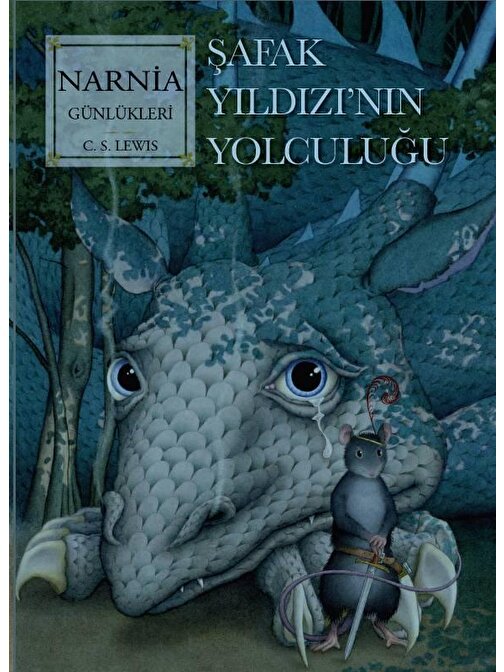 NARNİA
GÜNLÜKLERİ
C. S. LEWIS

ŞAFAK
YILDIZI'NIN
YOLCULUĞU